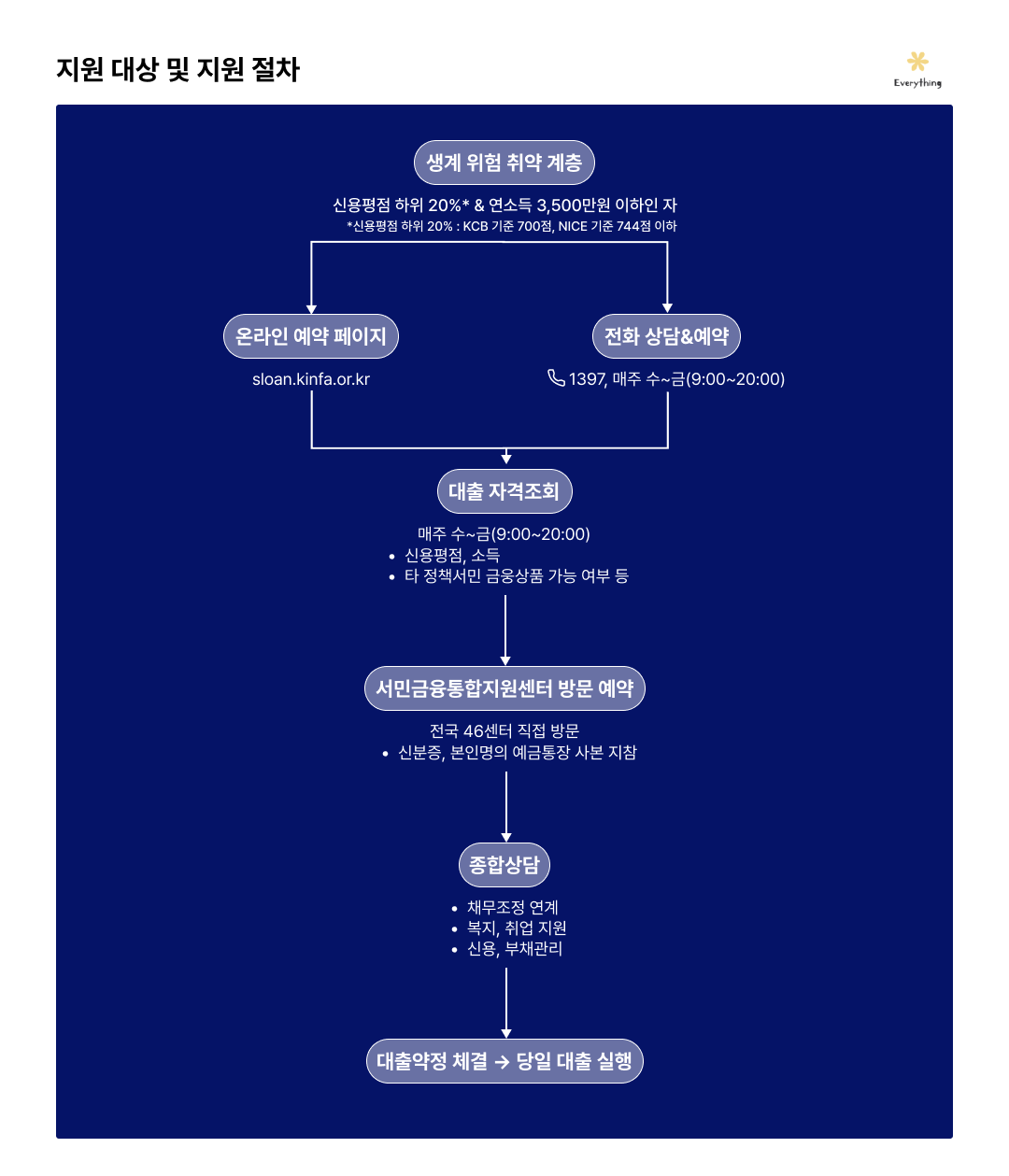 지원 대상 및 지원 절차

Everything

생계 위험 취약 계층

신용평점 하위 20%* & 연소득 3,500만원 이하인 자
*신용평점 하위 20% : KCB 기준 700점, NICE 기준 744점 이하

온라인 예약 페이지

sloan.kinfa.or.kr

전화 상담&예약

1397, 매주 수~금(9:00~20:00)

대출 자격조회

매주 수~금(9:00~20:00)
• 신용평점, 소득
• 타 정책서민 금융상품 가능 여부 등

서민금융통합지원센터 방문 예약

전국 46센터 직접 방문
• 신분증, 본인명의 예금통장 사본 지참

종합상담

• 채무조정 연계
• 복지, 취업 지원
• 신용, 부채관리

대출약정 체결 → 당일 대출 실행